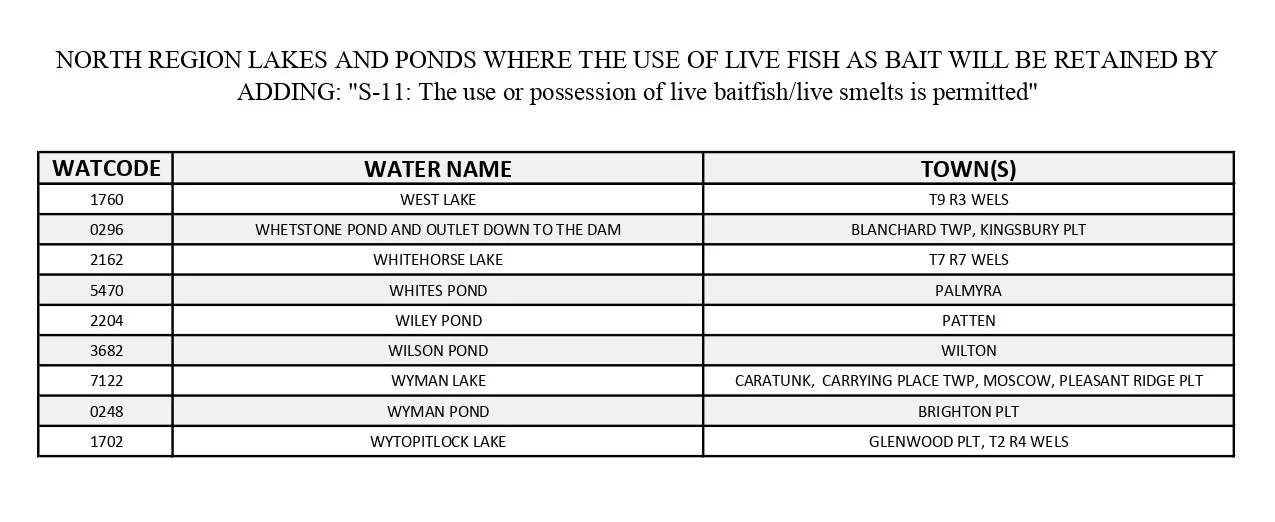 NORTH REGION LAKES AND PONDS WHERE THE USE OF LIVE FISH AS BAIT WILL BE RETAINED BY ADDING: "S-11: The use or possession of live baitfish/live smelts is permitted"

| WATCODE | WATER NAME | TOWN(S) |
|---|---|---|
| 1760 | WEST LAKE | T9 R3 WELS |
| 0296 | WHETSTONE POND AND OUTLET DOWN TO THE DAM | BLANCHARD TWP, KINGSBURY PLT |
| 2162 | WHITEHORSE LAKE | T7 R7 WELS |
| 5470 | WHITES POND | PALMYRA |
| 2204 | WILEY POND | PATTEN |
| 3682 | WILSON POND | WILTON |
| 7122 | WYMAN LAKE | CARATUNK, CARRYING PLACE TWP, MOSCOW, PLEASANT RIDGE PLT |
| 0248 | WYMAN POND | BRIGHTON PLT |
| 1702 | WYTOPITLOCK LAKE | GLENWOOD PLT, T2 R4 WELS |